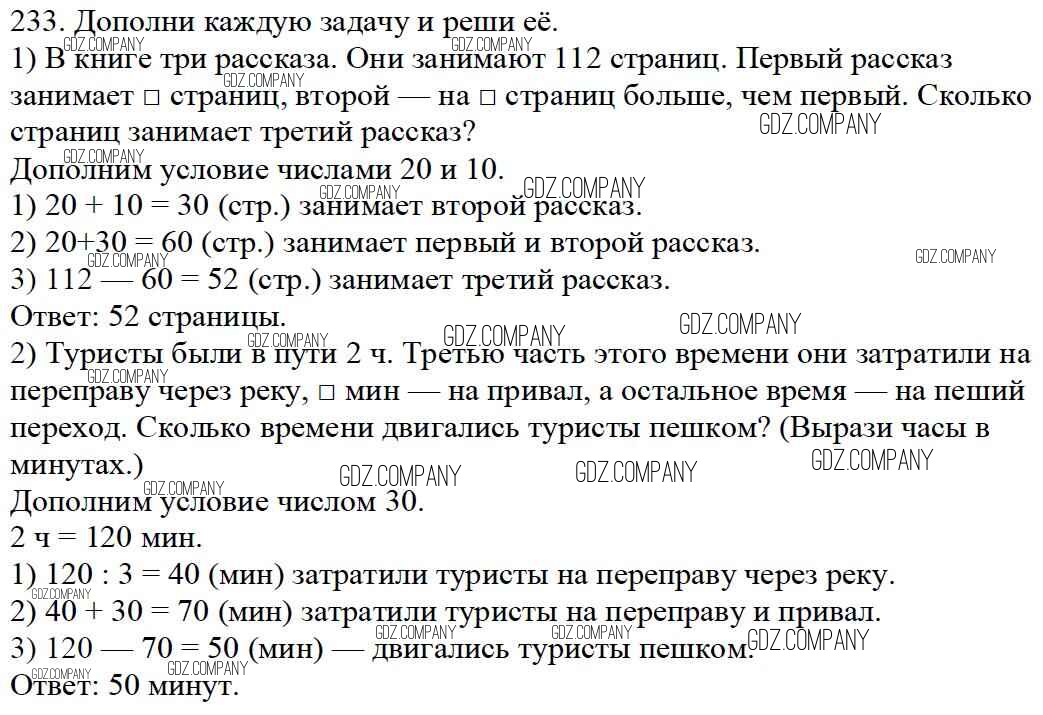 233. Дополни каждую задачу и реши её.
1) В книге три рассказа. Они занимают 112 страниц. Первый рассказ занимает □ страниц, второй — на □ страниц больше, чем первый. Сколько страниц занимает третий рассказ?
Дополним условие числами 20 и 10.
1) 20 + 10 = 30 (стр.) занимает второй рассказ.
2) 20+30 = 60 (стр.) занимает первый и второй рассказ.
3) 112 — 60 = 52 (стр.) занимает третий рассказ.
Ответ: 52 страницы.
2) Туристы были в пути 2 ч. Третью часть этого времени они затратили на переправу через реку, □ мин — на привал, а остальное время — на пеший переход. Сколько времени двигались туристы пешком? (Вырази часы в минутах.)
Дополним условие числом 30.
2 ч = 120 мин.
1) 120 : 3 = 40 (мин) затратили туристы на переправу через реку.
2) 40 + 30 = 70 (мин) затратили туристы на переправу и привал.
3) 120 — 70 = 50 (мин) — двигались туристы пешком.
Ответ: 50 минут.

GDZ.COMPANY